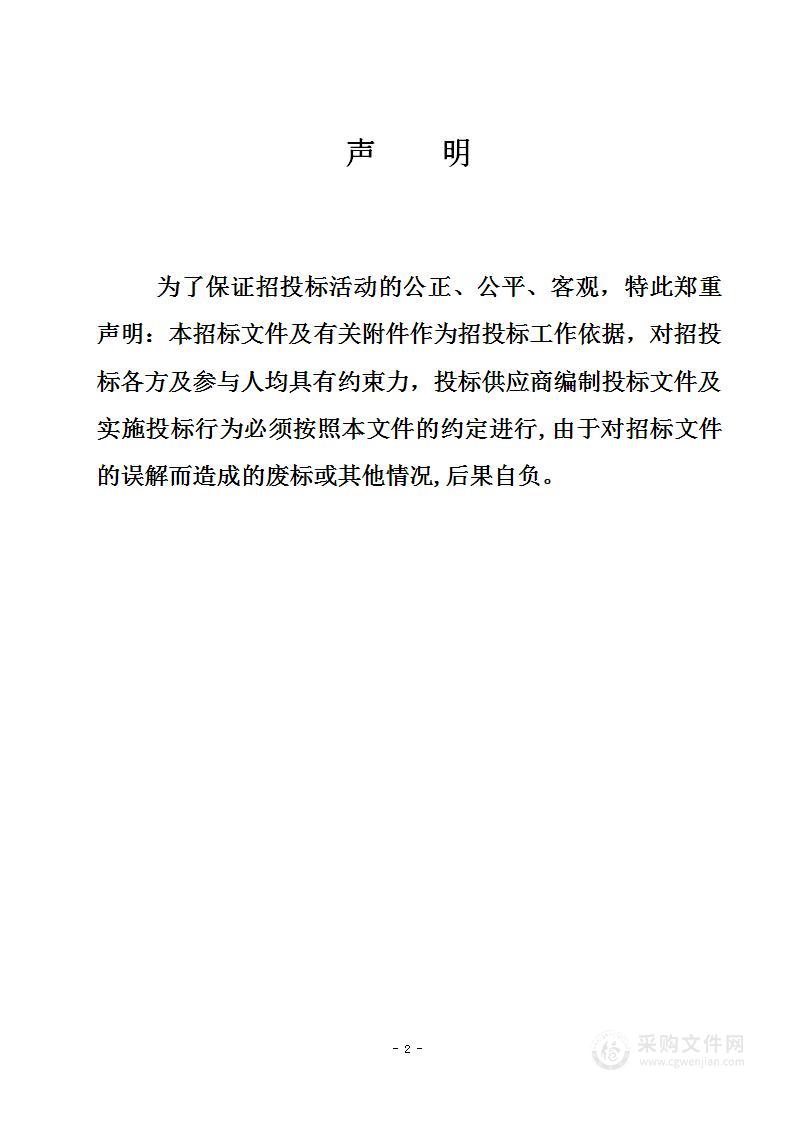 声　　明

为了保证招投标活动的公正、公平、客观，特此郑重声明：本招标文件及有关附件作为招投标工作依据，对招投标各方及参与人均具有约束力，投标供应商编制投标文件及实施投标行为必须按照本文件的约定进行,由于对招标文件的误解而造成的废标或其他情况,后果自负。

- 2 -

采购文件网
www.cgwenjian.com